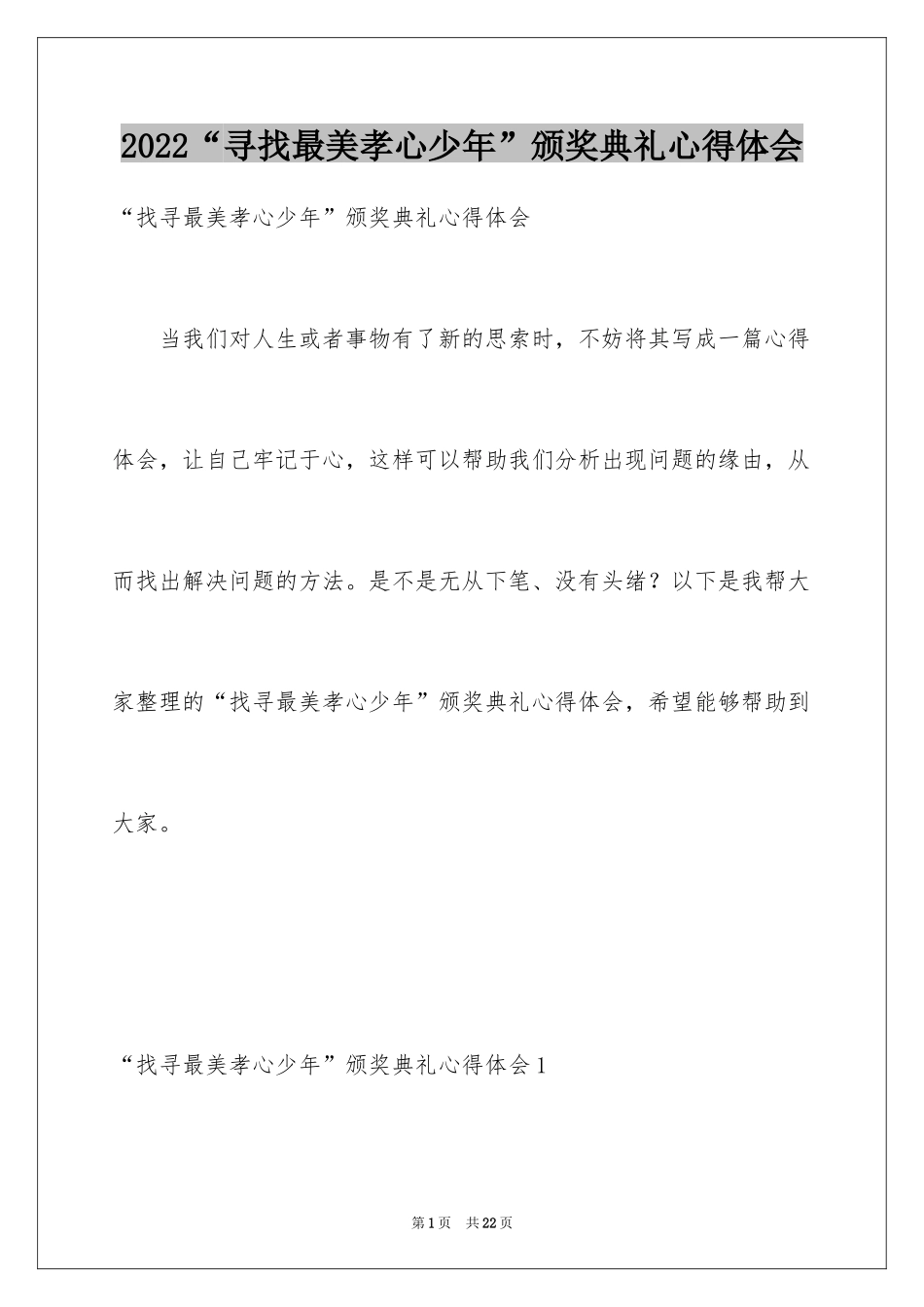 2022“寻找最美孝心少年”颁奖典礼心得体会

“找寻最美孝心少年”颁奖典礼心得体会

当我们对人生或者事物有了新的思索时，不妨将其写成一篇心得体会，让自己牢记于心，这样可以帮助我们分析出现问题的缘由，从而找出解决问题的方法。是不是无从下笔、没有头绪？以下是我帮大家整理的“找寻最美孝心少年”颁奖典礼心得体会，希望能够帮助到大家。

“找寻最美孝心少年”颁奖典礼心得体会1

第1页 共22页